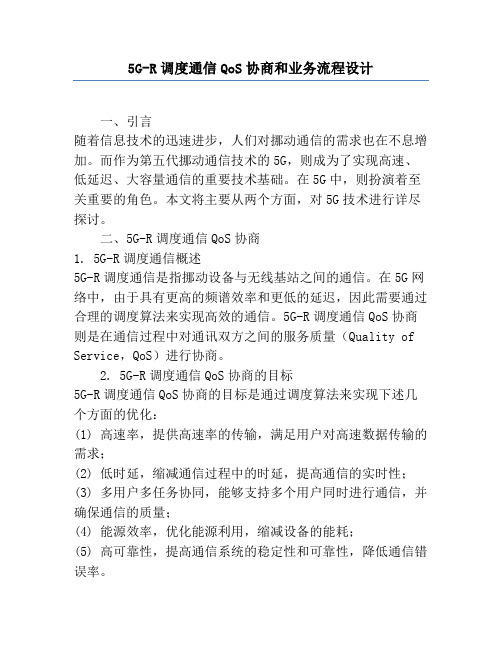 5G-R 调度通信 QoS 协商和业务流程设计

一、引言

随着信息技术的迅速进步，人们对挪动通信的需求也在不息增加。而作为第五代挪动通信技术的 5G，则成为了实现高速、低延迟、大容量通信的重要技术基础。在 5G 中，则扮演着至关重要的角色。本文将主要从两个方面，对 5G 技术进行详尽探讨。

二、5G-R 调度通信 QoS 协商

1. 5G-R 调度通信概述

5G-R 调度通信是指挪动设备与无线基站之间的通信。在 5G 网络中，由于具有更高的频谱效率和更低的延迟，因此需要通过合理的调度算法来实现高效的通信。5G-R 调度通信 QoS 协商则是在通信过程中对通讯双方之间的服务质量（Quality of Service，QoS）进行协商。

2. 5G-R 调度通信 QoS 协商的目标

5G-R 调度通信 QoS 协商的目标是通过调度算法来实现下述几个方面的优化：

(1) 高速率，提供高速率的传输，满足用户对高速数据传输的需求；

(2) 低时延，缩减通信过程中的时延，提高通信的实时性；

(3) 多用户多任务协同，能够支持多个用户同时进行通信，并确保通信的质量；

(4) 能源效率，优化能源利用，缩减设备的能耗；

(5) 高可靠性，提高通信系统的稳定性和可靠性，降低通信错误率。